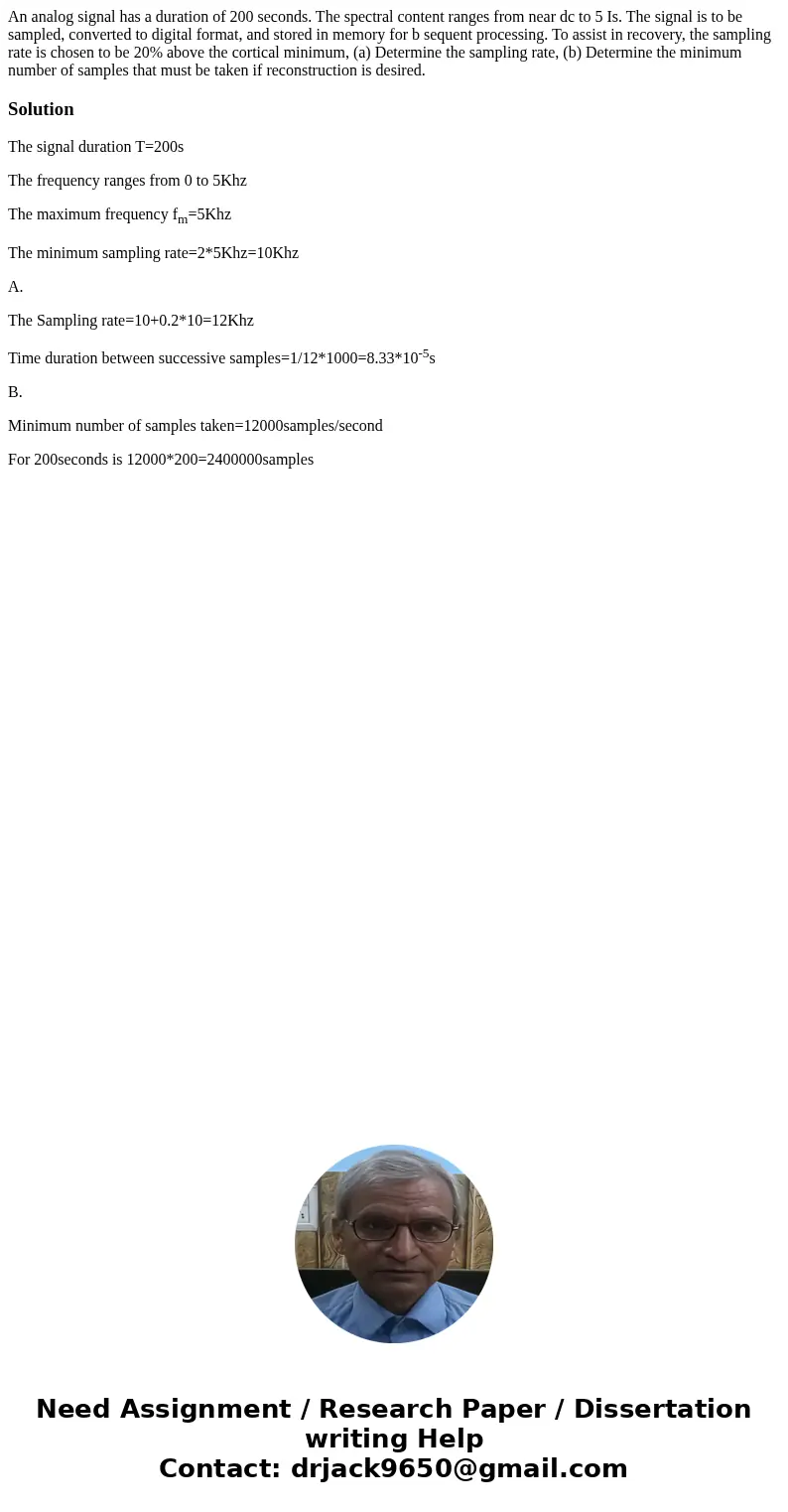 An analog signal has a duration of 200 seconds. The spectral content ranges from near dc to 5 Is. The signal is to be sampled, converted to digital format, and stored in memory for b sequent processing. To assist in recovery, the sampling rate is chosen to be 20% above the cortical minimum, (a) Determine the sampling rate, (b) Determine the minimum number of samples that must be taken if reconstruction is desired.

Solution

The signal duration T=200s

The frequency ranges from 0 to 5Khz

The maximum frequency $f_m$=5Khz

The minimum sampling rate=2*5Khz=10Khz

A.

The Sampling rate=10+0.2*10=12Khz

Time duration between successive samples=1/12*1000=8.33*$10^{-5}$s

B.

Minimum number of samples taken=12000samples/second

For 200seconds is 12000*200=2400000samples

Need Assignment / Research Paper / Dissertation writing Help
Contact: drjack9650@gmail.com